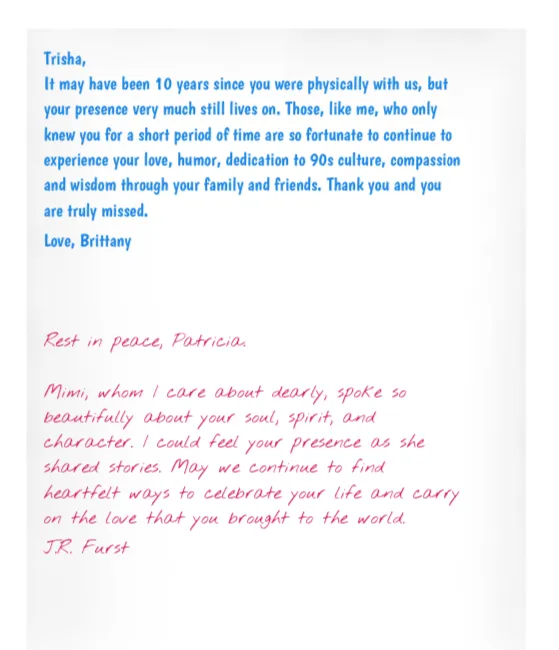 Trisha,
It may have been 10 years since you were physically with us, but your presence very much still lives on. Those, like me, who only knew you for a short period of time are so fortunate to continue to experience your love, humor, dedication to 90s culture, compassion and wisdom through your family and friends. Thank you and you are truly missed.
Love, Brittany

Rest in peace, Patricia.

Mimi, whom I care about dearly, spoke so beautifully about your soul, spirit, and character. I could feel your presence as she shared stories. May we continue to find heartfelt ways to celebrate your life and carry on the love that you brought to the world.
J.R. Furst